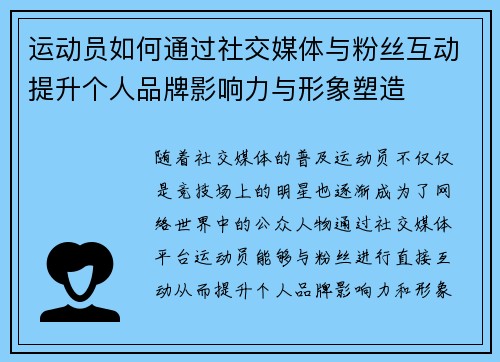 运动员如何通过社交媒体与粉丝互动提升个人品牌影响力与形象塑造

随着社交媒体的普及运动员不仅仅是竞技场上的明星也逐渐成为了网络世界中的公众人物通过社交媒体平台运动员能够与粉丝进行直接互动从而提升个人品牌影响力和形象